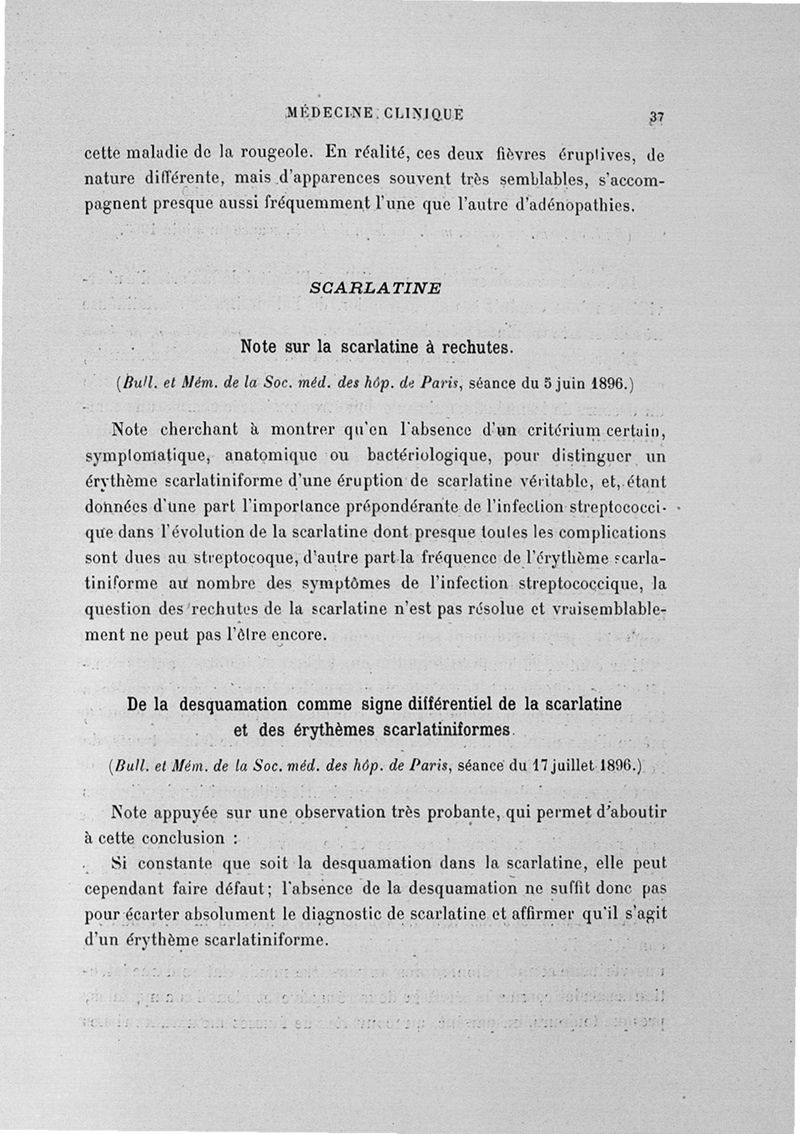 MÉDECINE CLINIQUE 37

cette maladie de la rougeole. En réalité, ces deux fièvres éruptives, de nature différente, mais d'apparences souvent très semblables, s'accompagnent presque aussi fréquemment l'une que l'autre d'adénopathies.

SCARLATINE

Note sur la scarlatine à rechutes.

(Bull. et Mém. de la Soc. méd. des hôp. de Paris, séance du 5 juin 1896.)

Note cherchant à montrer qu'en l'absence d'un critérium certain, symptomatique, anatomique ou bactériologique, pour distinguer un érythème scarlatiniforme d'une éruption de scarlatine véritable, et, étant données d'une part l'importance prépondérante de l'infection streptococcique dans l'évolution de la scarlatine dont presque toutes les complications sont dues au streptocoque, d'autre part la fréquence de l'érythème scarlatiniforme au nombre des symptômes de l'infection streptococcique, la question des rechutes de la scarlatine n'est pas résolue et vraisemblablement ne peut pas l'être encore.

De la desquamation comme signe différentiel de la scarlatine et des érythèmes scarlatiniformes.

(Bull. et Mém. de la Soc. méd. des hôp. de Paris, séance du 17 juillet 1896.)

Note appuyée sur une observation très probante, qui permet d'aboutir à cette conclusion :

Si constante que soit la desquamation dans la scarlatine, elle peut cependant faire défaut; l'absence de la desquamation ne suffit donc pas pour écarter absolument le diagnostic de scarlatine et affirmer qu'il s'agit d'un érythème scarlatiniforme.